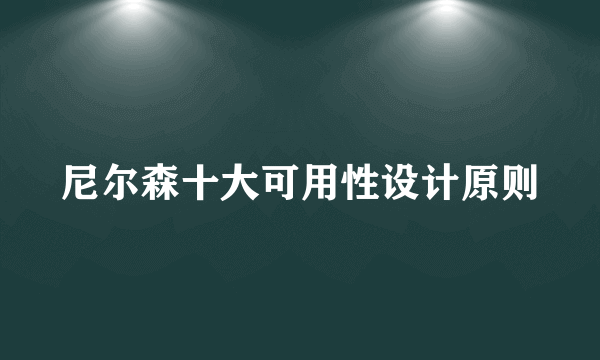 尼尔森十大可用性设计原则